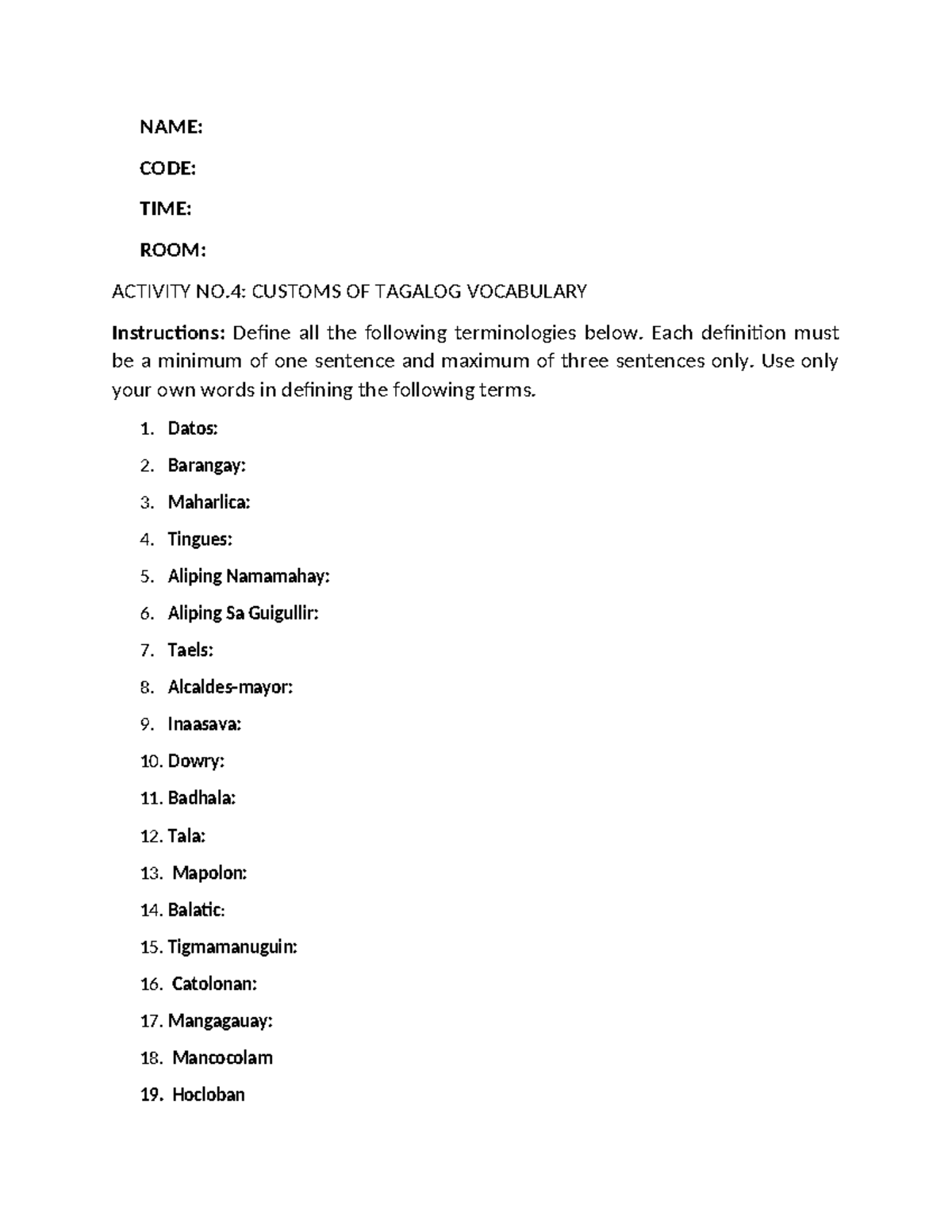 NAME:

CODE:

TIME:

ROOM:

ACTIVITY NO.4: CUSTOMS OF TAGALOG VOCABULARY

Instructions: Define all the following terminologies below. Each definition must be a minimum of one sentence and maximum of three sentences only. Use only your own words in defining the following terms.

1. Datos:

2. Barangay:

3. Maharlica:

4. Tingues:

5. Aliping Namamahay:

6. Aliping Sa Guigullir:

7. Taels:

8. Alcaldes-mayor:

9. Inaasava:

10. Dowry:

11. Badhala:

12. Tala:

13. Mapolon:

14. Balatic:

15. Tigmamanuguin:

16. Catolonan:

17. Mangagauay:

18. Mancocolam

19. Hocloban